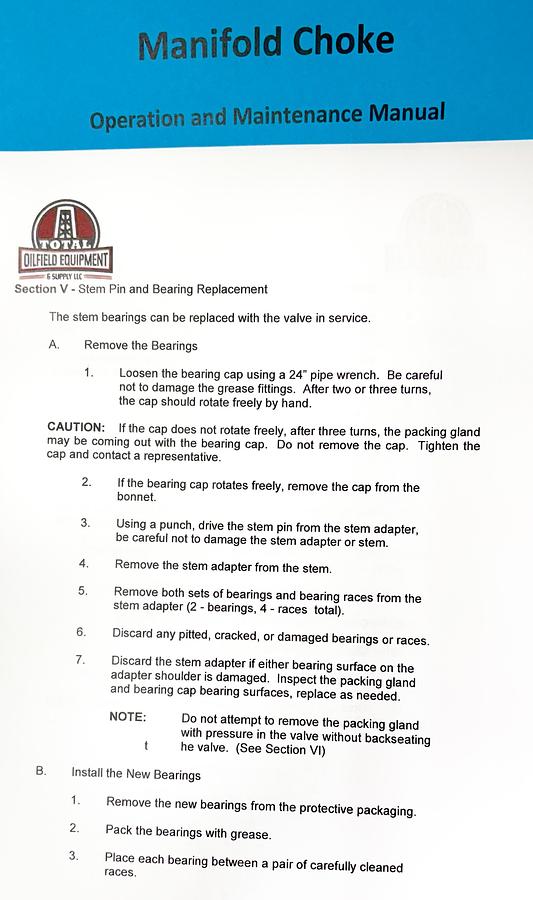 Manifold Choke

Operation and Maintenance Manual

TOTAL
OILFIELD EQUIPMENT
& SUPPLY LLC

Section V - Stem Pin and Bearing Replacement

The stem bearings can be replaced with the valve in service.

A. Remove the Bearings

1. Loosen the bearing cap using a 24" pipe wrench. Be careful not to damage the grease fittings. After two or three turns, the cap should rotate freely by hand.

CAUTION: If the cap does not rotate freely, after three turns, the packing gland may be coming out with the bearing cap. Do not remove the cap. Tighten the cap and contact a representative.

2. If the bearing cap rotates freely, remove the cap from the bonnet.

3. Using a punch, drive the stem pin from the stem adapter, be careful not to damage the stem adapter or stem.

4. Remove the stem adapter from the stem.

5. Remove both sets of bearings and bearing races from the stem adapter (2 - bearings, 4 - races total).

6. Discard any pitted, cracked, or damaged bearings or races.

7. Discard the stem adapter if either bearing surface on the adapter shoulder is damaged. Inspect the packing gland and bearing cap bearing surfaces, replace as needed.

NOTE: Do not attempt to remove the packing gland with pressure in the valve without backseating t he valve. (See Section VI)

B. Install the New Bearings

1. Remove the new bearings from the protective packaging.

2. Pack the bearings with grease.

3. Place each bearing between a pair of carefully cleaned races.